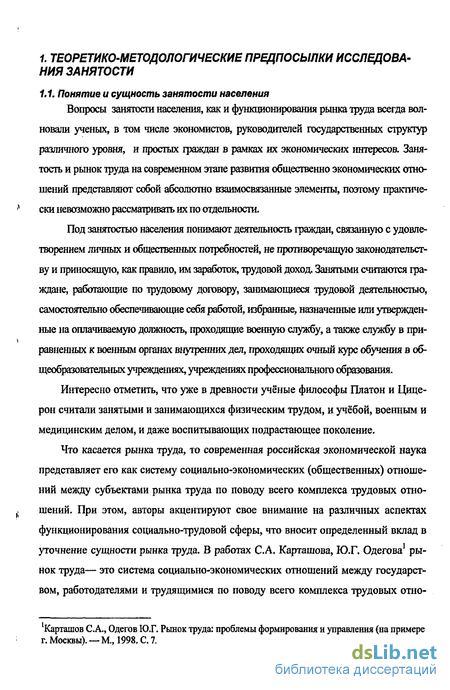 1. ТЕОРЕТИКО-МЕТОДОЛОГИЧЕСКИЕ ПРЕДПОСЫЛКИ ИССЛЕДОВАНИЯ ЗАНЯТОСТИ

1.1. Понятие и сущность занятости населения

Вопросы занятости населения, как и функционирования рынка труда всегда волновали ученых, в том числе экономистов, руководителей государственных структур различного уровня, и простых граждан в рамках их экономических интересов. Занятость и рынок труда на современном этапе развития общественно экономических отношений представляют собой абсолютно взаимосвязанные элементы, поэтому практически невозможно рассматривать их по отдельности.

Под занятостью населения понимают деятельность граждан, связанную с удовлетворением личных и общественных потребностей, не противоречащую законодательству и приносящую, как правило, им заработок, трудовой доход. Занятыми считаются граждане, работающие по трудовому договору, занимающиеся трудовой деятельностью, самостоятельно обеспечивающие себя работой, избранные, назначенные или утвержденные на оплачиваемую должность, проходящие военную службу, а также службу в приравненных к военным органах внутренних дел, проходящих очный курс обучения в общеобразовательных учреждениях, учреждениях профессионального образования.

Интересно отметить, что уже в древности учёные философы Платон и Цицерон считали занятыми и занимающихся физическим трудом, и учёбой, военным и медицинским делом, и даже воспитывающих подрастающее поколение.

Что касается рынка труда, то современная российская экономической наука представляет его как систему социально-экономических (общественных) отношений между субъектами рынка труда по поводу всего комплекса трудовых отношений. При этом, авторы акцентируют свое внимание на различных аспектах функционирования социально-трудовой сферы, что вносит определенный вклад в уточнение сущности рынка труда. В работах С.А. Карташова, Ю.Г. Одегова$^1$ рынок труда— это система социально-экономических отношений между государством, работодателями и трудящимися по поводу всего комплекса трудовых отно-

$^1$Карташов С.А., Одегов Ю.Г. Рынок труда: проблемы формирования и управления (на примере г. Москвы). — М., 1998. С. 7.

dsLib.net
библиотека диссертаций